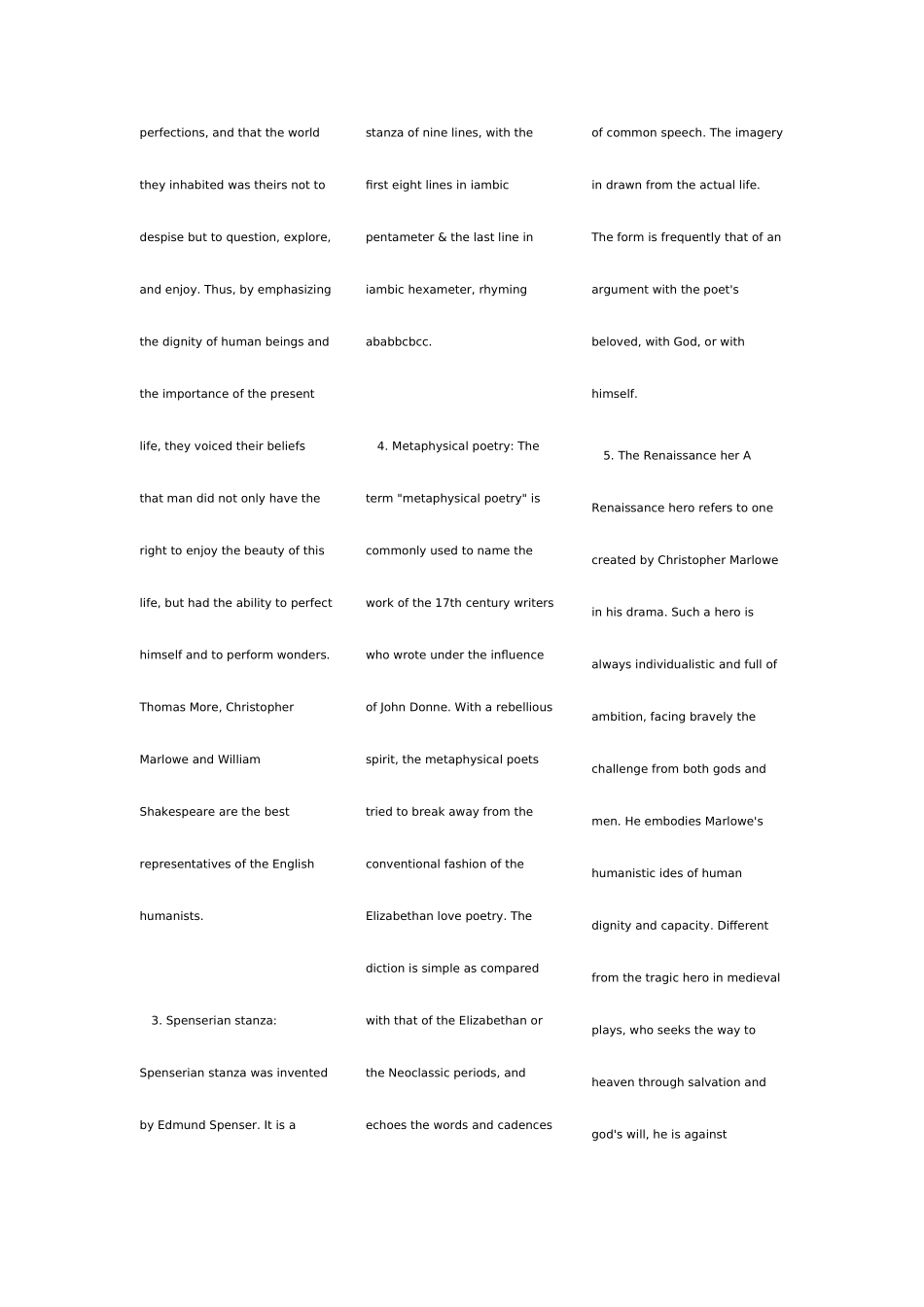 perfections, and that the world they inhabited was theirs not to despise but to question, explore, and enjoy. Thus, by emphasizing the dignity of human beings and the importance of the present life, they voiced their beliefs that man did not only have the right to enjoy the beauty of this life, but had the ability to perfect himself and to perform wonders. Thomas More, Christopher Marlowe and William Shakespeare are the best representatives of the English humanists.

3. Spenserian stanza: Spenserian stanza was invented by Edmund Spenser. It is a stanza of nine lines, with the first eight lines in iambic pentameter & the last line in iambic hexameter, rhyming ababbcbcc.

4. Metaphysical poetry: The term "metaphysical poetry" is commonly used to name the work of the 17th century writers who wrote under the influence of John Donne. With a rebellious spirit, the metaphysical poets tried to break away from the conventional fashion of the Elizabethan love poetry. The diction is simple as compared with that of the Elizabethan or the Neoclassic periods, and echoes the words and cadences of common speech. The imagery in drawn from the actual life. The form is frequently that of an argument with the poet's beloved, with God, or with himself.

5. The Renaissance her A Renaissance hero refers to one created by Christopher Marlowe in his drama. Such a hero is always individualistic and full of ambition, facing bravely the challenge from both gods and men. He embodies Marlowe's humanistic ides of human dignity and capacity. Different from the tragic hero in medieval plays, who seeks the way to heaven through salvation and god's will, he is against